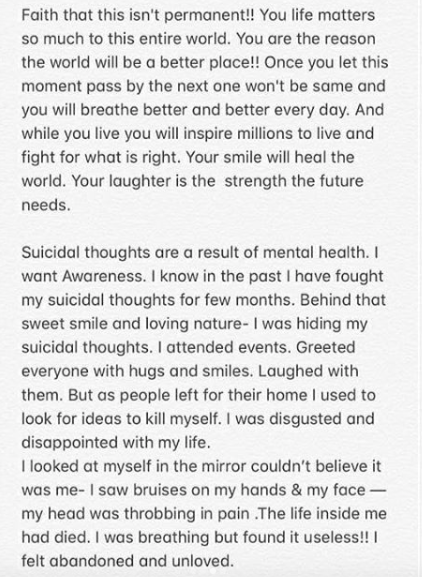 Faith that this isn't permanent!! You life matters so much to this entire world. You are the reason the world will be a better place!! Once you let this moment pass by the next one won't be same and you will breathe better and better every day. And while you live you will inspire millions to live and fight for what is right. Your smile will heal the world. Your laughter is the  strength the future needs.

Suicidal thoughts are a result of mental health. I want Awareness. I know in the past I have fought my suicidal thoughts for few months. Behind that sweet smile and loving nature- I was hiding my suicidal thoughts. I attended events. Greeted everyone with hugs and smiles. Laughed with them. But as people left for their home I used to look for ideas to kill myself. I was disgusted and disappointed with my life.
I looked at myself in the mirror couldn't believe it was me- I saw bruises on my hands & my face — my head was throbbing in pain .The life inside me had died. I was breathing but found it useless!! I felt abandoned and unloved.